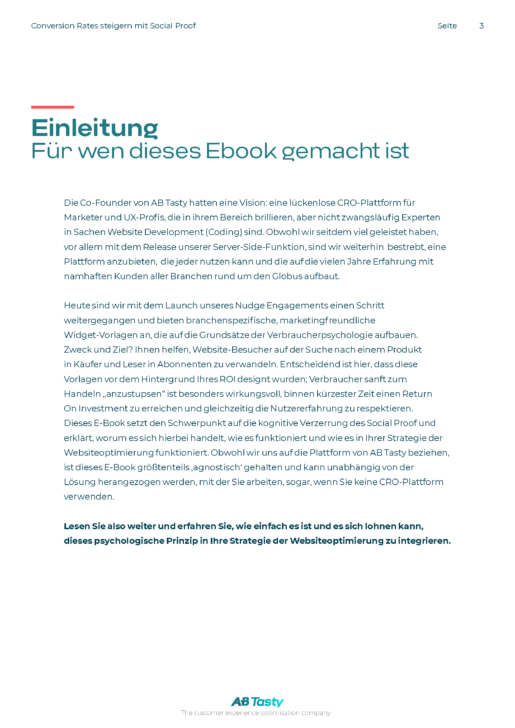 Conversion Rates steigern mit Social Proof

Seite 3

Einleitung
Für wen dieses Ebook gemacht ist

Die Co-Founder von AB Tasty hatten eine Vision: eine lückenlose CRO-Plattform für Marketer und UX-Profis, die in ihrem Bereich brillieren, aber nicht zwangsläufig Experten in Sachen Website Development (Coding) sind. Obwohl wir seitdem viel geleistet haben, vor allem mit dem Release unserer Server-Side-Funktion, sind wir weiterhin bestrebt, eine Plattform anzubieten, die jeder nutzen kann und die auf die vielen Jahre Erfahrung mit namhaften Kunden aller Branchen rund um den Globus aufbaut.

Heute sind wir mit dem Launch unseres Nudge Engagements einen Schritt weitergegangen und bieten branchenspezifische, marketingfreundliche Widget-Vorlagen an, die auf die Grundsätze der Verbraucherpsychologie aufbauen. Zweck und Ziel? Ihnen helfen, Website-Besucher auf der Suche nach einem Produkt in Käufer und Leser in Abonnenten zu verwandeln. Entscheidend ist hier, dass diese Vorlagen vor dem Hintergrund Ihres ROI designt wurden; Verbraucher sanft zum Handeln „anzustupsen" ist besonders wirkungsvoll, binnen kürzester Zeit einen Return On Investment zu erreichen und gleichzeitig die Nutzererfahrung zu respektieren. Dieses E-Book setzt den Schwerpunkt auf die kognitive Verzerrung des Social Proof und erklärt, worum es sich hierbei handelt, wie es funktioniert und wie es in Ihrer Strategie der Websiteoptimierung funktioniert. Obwohl wir uns auf die Plattform von AB Tasty beziehen, ist dieses E-Book größtenteils ‚agnostisch' gehalten und kann unabhängig von der Lösung herangezogen werden, mit der Sie arbeiten, sogar, wenn Sie keine CRO-Plattform verwenden.

Lesen Sie also weiter und erfahren Sie, wie einfach es ist und es sich lohnen kann, dieses psychologische Prinzip in Ihre Strategie der Websiteoptimierung zu integrieren.

AB Tasty
The customer experience optimization company